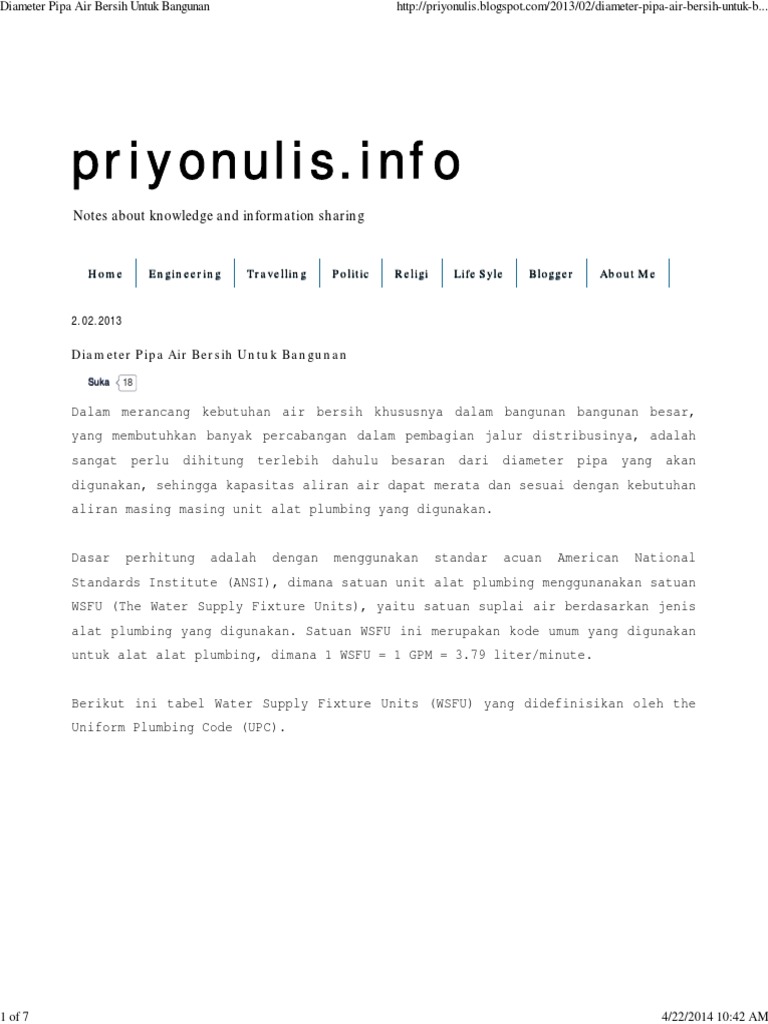 Diameter Pipa Air Bersih Untuk Bangunan

http://priyonulis.blogspot.com/2013/02/diameter-pipa-air-bersih-untuk-b...

priyonulis.info

Notes about knowledge and information sharing

Home | Engineering | Travelling | Politic | Religi | Life Syle | Blogger | About Me

2.02.2013

Diameter Pipa Air Bersih Untuk Bangunan

Suka 18

Dalam merancang kebutuhan air bersih khususnya dalam bangunan bangunan besar, yang membutuhkan banyak percabangan dalam pembagian jalur distribusinya, adalah sangat perlu dihitung terlebih dahulu besaran dari diameter pipa yang akan digunakan, sehingga kapasitas aliran air dapat merata dan sesuai dengan kebutuhan aliran masing masing unit alat plumbing yang digunakan.

Dasar perhitung adalah dengan menggunakan standar acuan American National Standards Institute (ANSI), dimana satuan unit alat plumbing menggunanakan satuan WSFU (The Water Supply Fixture Units), yaitu satuan suplai air berdasarkan jenis alat plumbing yang digunakan. Satuan WSFU ini merupakan kode umum yang digunakan untuk alat alat plumbing, dimana 1 WSFU = 1 GPM = 3.79 liter/minute.

Berikut ini tabel Water Supply Fixture Units (WSFU) yang didefinisikan oleh the Uniform Plumbing Code (UPC).

1 of 7

4/22/2014 10:42 AM